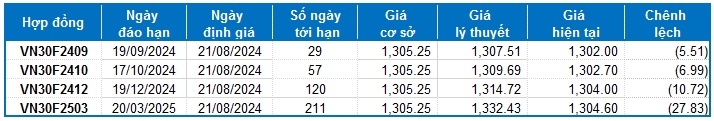 | Hợp đồng | Ngày đáo hạn | Ngày định giá | Số ngày tới hạn | Giá cơ sở | Giá lý thuyết | Giá hiện tại | Chênh lệch |
|---|---|---|---|---|---|---|---|
| VN30F2409 | 19/09/2024 | 21/08/2024 | 29 | 1,305.25 | 1,307.51 | 1,302.00 | (5.51) |
| VN30F2410 | 17/10/2024 | 21/08/2024 | 57 | 1,305.25 | 1,309.69 | 1,302.70 | (6.99) |
| VN30F2412 | 19/12/2024 | 21/08/2024 | 120 | 1,305.25 | 1,314.72 | 1,304.00 | (10.72) |
| VN30F2503 | 20/03/2025 | 21/08/2024 | 211 | 1,305.25 | 1,332.43 | 1,304.60 | (27.83) |